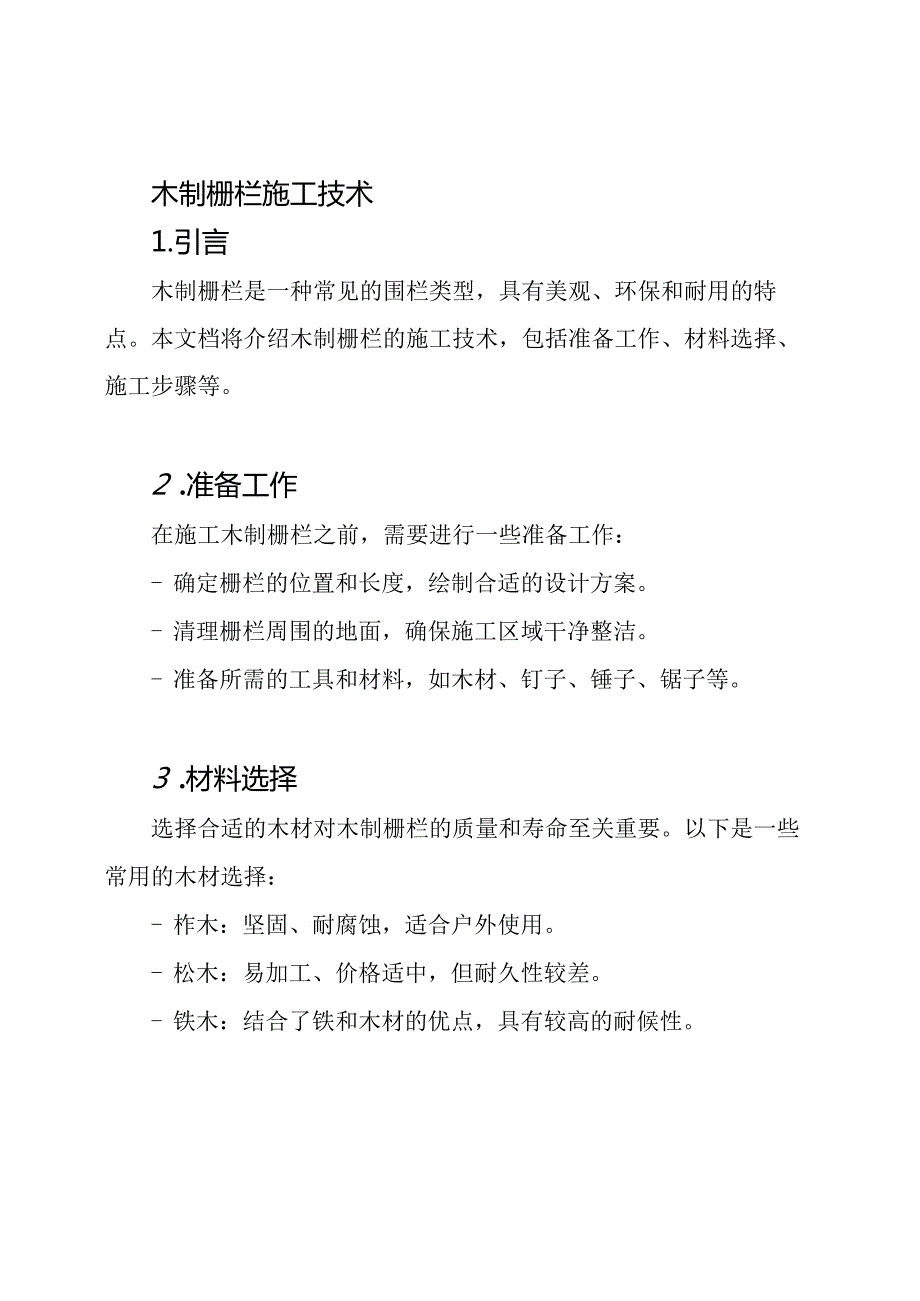 木制栅栏施工技术

1.引言

木制栅栏是一种常见的围栏类型，具有美观、环保和耐用的特点。本文档将介绍木制栅栏的施工技术，包括准备工作、材料选择、施工步骤等。

2.准备工作

在施工木制栅栏之前，需要进行一些准备工作：

- 确定栅栏的位置和长度，绘制合适的设计方案。

- 清理栅栏周围的地面，确保施工区域干净整洁。

- 准备所需的工具和材料，如木材、钉子、锤子、锯子等。

3.材料选择

选择合适的木材对木制栅栏的质量和寿命至关重要。以下是一些常用的木材选择：

- 柞木：坚固、耐腐蚀，适合户外使用。

- 松木：易加工、价格适中，但耐久性较差。

- 铁木：结合了铁和木材的优点，具有较高的耐候性。